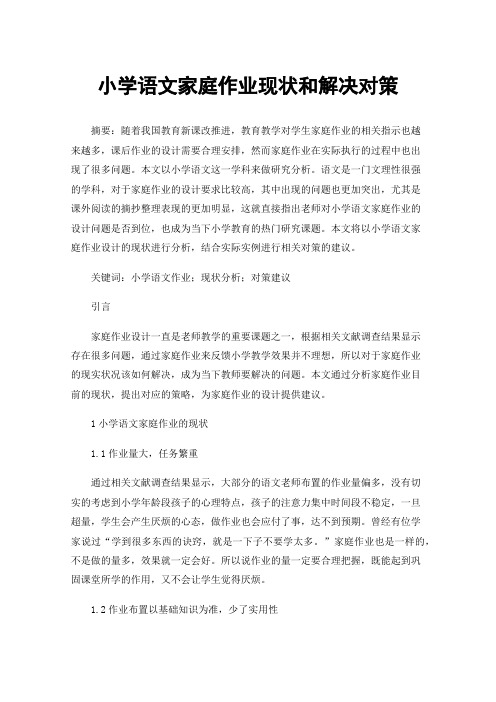 小学语文家庭作业现状和解决对策

摘要：随着我国教育新课改推进，教育教学对学生家庭作业的相关指示也越来越多，课后作业的设计需要合理安排，然而家庭作业在实际执行的过程中也出现了很多问题。本文以小学语文这一学科来做研究分析。语文是一门文理性很强的学科，对于家庭作业的设计要求比较高，其中出现的问题也更加突出，尤其是课外阅读的摘抄整理表现的更加明显，这就直接指出老师对小学语文家庭作业的设计问题是否到位，也成为当下小学教育的热门研究课题。本文将以小学语文家庭作业设计的现状进行分析，结合实际实例进行相关对策的建议。

关键词：小学语文作业；现状分析；对策建议

引言

家庭作业设计一直是老师教学的重要课题之一，根据相关文献调查结果显示存在很多问题，通过家庭作业来反馈小学教学效果并不理想，所以对于家庭作业的现实状况该如何解决，成为当下教师要解决的问题。本文通过分析家庭作业目前的现状，提出对应的策略，为家庭作业的设计提供建议。

1 小学语文家庭作业的现状

1.1 作业量大，任务繁重

通过相关文献调查结果显示，大部分的语文老师布置的作业量偏多，没有切实的考虑到小学年龄段孩子的心理特点，孩子的注意力集中时间段不稳定，一旦超量，学生会产生厌烦的心态，做作业也会应付了事，达不到预期。曾经有位学家说过“学到很多东西的诀窍，就是一下子不要学太多。”家庭作业也是一样的，不是做的量多，效果就一定会好。所以说作业的量一定要合理把握，既能起到巩固课堂所学的作用，又不会让学生觉得厌烦。

1.2 作业布置以基础知识为准，少了实用性